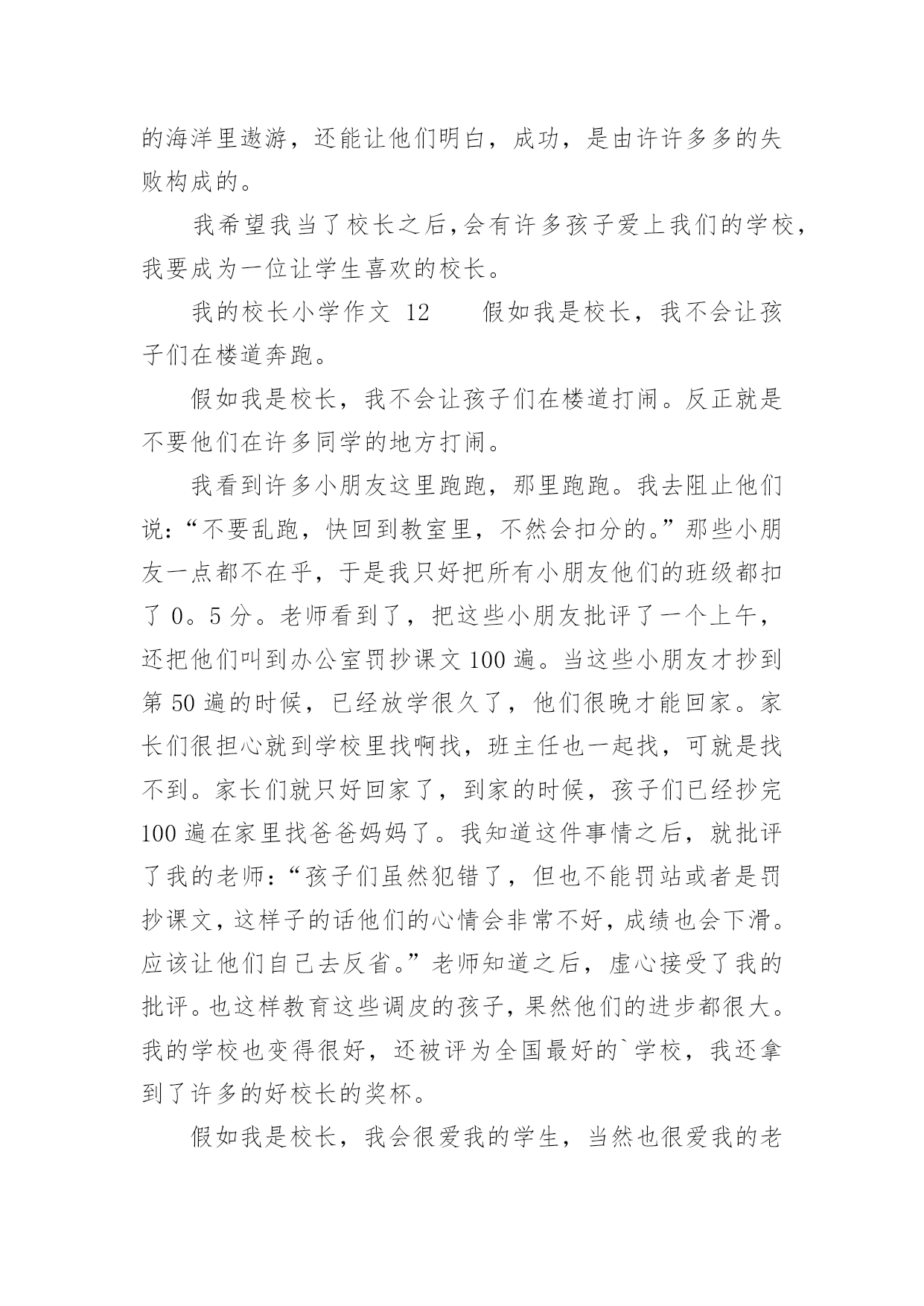 的海洋里遨游，还能让他们明白，成功，是由许许多多的失败构成的。

我希望我当了校长之后,会有许多孩子爱上我们的学校,我要成为一位让学生喜欢的校长。

我的校长小学作文 12　　假如我是校长，我不会让孩子们在楼道奔跑。

假如我是校长，我不会让孩子们在楼道打闹。反正就是不要他们在许多同学的地方打闹。

我看到许多小朋友这里跑跑，那里跑跑。我去阻止他们说:“不要乱跑，快回到教室里，不然会扣分的。”那些小朋友一点都不在乎，于是我只好把所有小朋友他们的班级都扣了 0。5 分。老师看到了，把这些小朋友批评了一个上午，还把他们叫到办公室罚抄课文 100 遍。当这些小朋友才抄到第 50 遍的时候，已经放学很久了，他们很晚才能回家。家长们很担心就到学校里找啊找，班主任也一起找，可就是找不到。家长们就只好回家了，到家的时候，孩子们已经抄完 100 遍在家里找爸爸妈妈了。我知道这件事情之后，就批评了我的老师:“孩子们虽然犯错了，但也不能罚站或者是罚抄课文,这样子的话他们的心情会非常不好,成绩也会下滑。应该让他们自己去反省。”老师知道之后，虚心接受了我的批评。也这样教育这些调皮的孩子,果然他们的进步都很大。我的学校也变得很好，还被评为全国最好的`学校，我还拿到了许多的好校长的奖杯。

假如我是校长，我会很爱我的学生，当然也很爱我的老